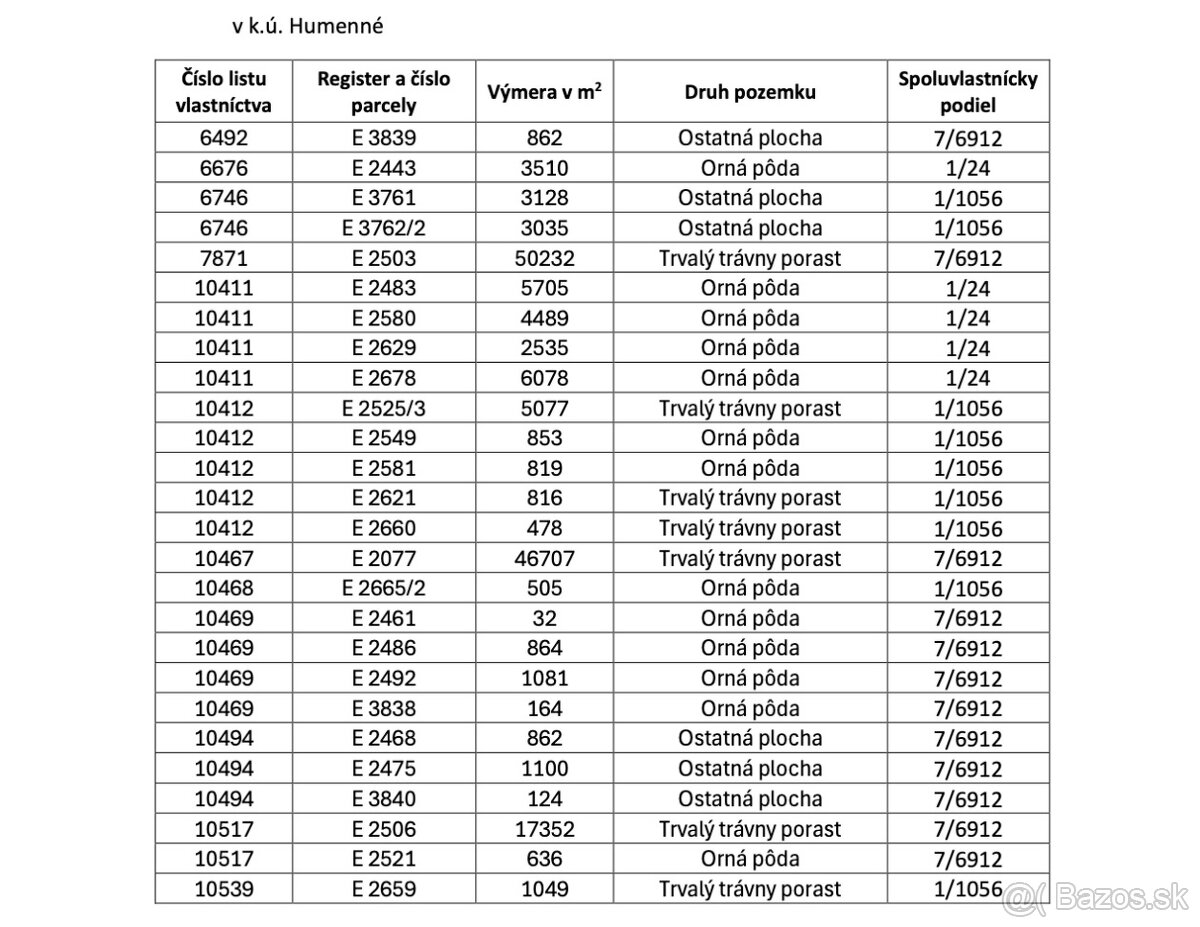 v k.ú. Humenné

| Číslo listu vlastníctva | Register a číslo parcely | Výmera v m$^2$ | Druh pozemku | Spoluvlastnícky podiel |
|---|---|---|---|---|
| 6492 | E 3839 | 862 | Ostatná plocha | 7/6912 |
| 6676 | E 2443 | 3510 | Orná pôda | 1/24 |
| 6746 | E 3761 | 3128 | Ostatná plocha | 1/1056 |
| 6746 | E 3762/2 | 3035 | Ostatná plocha | 1/1056 |
| 7871 | E 2503 | 50232 | Trvalý trávny porast | 7/6912 |
| 10411 | E 2483 | 5705 | Orná pôda | 1/24 |
| 10411 | E 2580 | 4489 | Orná pôda | 1/24 |
| 10411 | E 2629 | 2535 | Orná pôda | 1/24 |
| 10411 | E 2678 | 6078 | Orná pôda | 1/24 |
| 10412 | E 2525/3 | 5077 | Trvalý trávny porast | 1/1056 |
| 10412 | E 2549 | 853 | Orná pôda | 1/1056 |
| 10412 | E 2581 | 819 | Orná pôda | 1/1056 |
| 10412 | E 2621 | 816 | Trvalý trávny porast | 1/1056 |
| 10412 | E 2660 | 478 | Trvalý trávny porast | 1/1056 |
| 10467 | E 2077 | 46707 | Trvalý trávny porast | 7/6912 |
| 10468 | E 2665/2 | 505 | Orná pôda | 1/1056 |
| 10469 | E 2461 | 32 | Orná pôda | 7/6912 |
| 10469 | E 2486 | 864 | Orná pôda | 7/6912 |
| 10469 | E 2492 | 1081 | Orná pôda | 7/6912 |
| 10469 | E 3838 | 164 | Orná pôda | 7/6912 |
| 10494 | E 2468 | 862 | Ostatná plocha | 7/6912 |
| 10494 | E 2475 | 1100 | Ostatná plocha | 7/6912 |
| 10494 | E 3840 | 124 | Ostatná plocha | 7/6912 |
| 10517 | E 2506 | 17352 | Trvalý trávny porast | 7/6912 |
| 10517 | E 2521 | 636 | Orná pôda | 7/6912 |
| 10539 | E 2659 | 1049 | Trvalý trávny porast | 1/1056 |

Bazos.sk